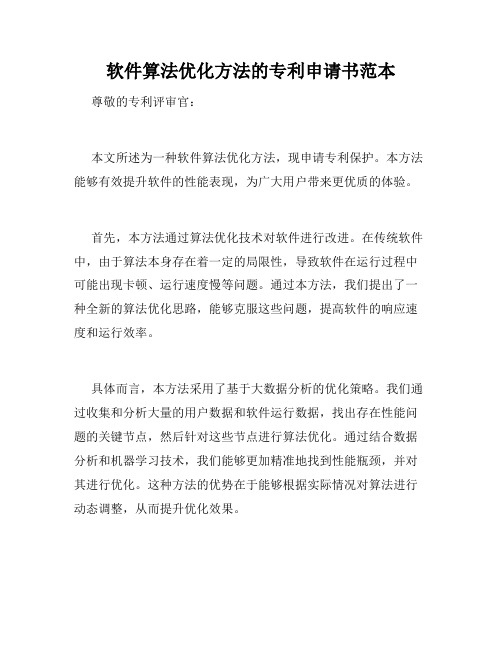 软件算法优化方法的专利申请书范本

尊敬的专利评审官：

本文所述为一种软件算法优化方法，现申请专利保护。本方法能够有效提升软件的性能表现，为广大用户带来更优质的体验。

首先，本方法通过算法优化技术对软件进行改进。在传统软件中，由于算法本身存在着一定的局限性，导致软件在运行过程中可能出现卡顿、运行速度慢等问题。通过本方法，我们提出了一种全新的算法优化思路，能够克服这些问题，提高软件的响应速度和运行效率。

具体而言，本方法采用了基于大数据分析的优化策略。我们通过收集和分析大量的用户数据和软件运行数据，找出存在性能问题的关键节点，然后针对这些节点进行算法优化。通过结合数据分析和机器学习技术，我们能够更加精准地找到性能瓶颈，并对其进行优化。这种方法的优势在于能够根据实际情况对算法进行动态调整，从而提升优化效果。